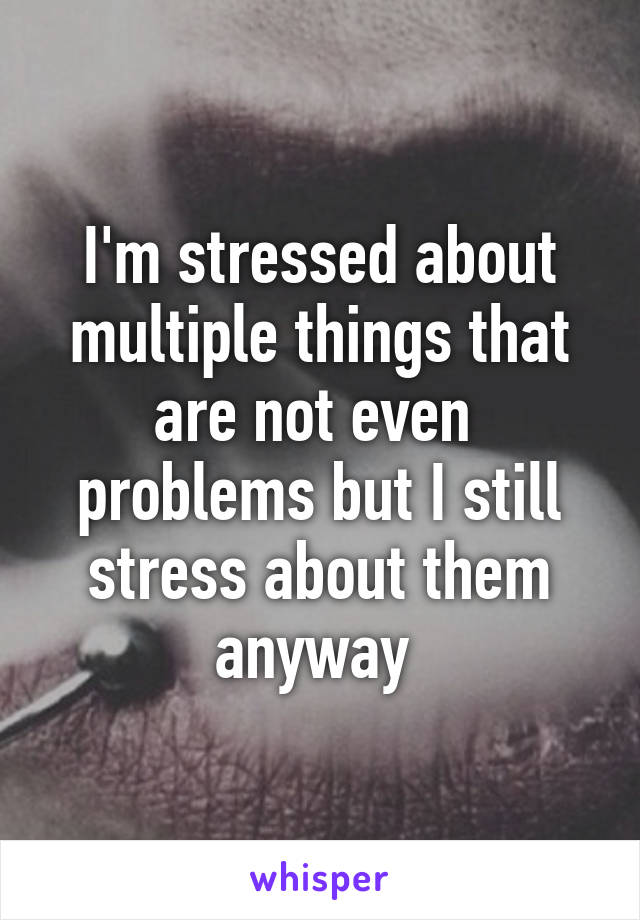 I'm stressed about multiple things that are not even problems but I still stress about them anyway

whisper